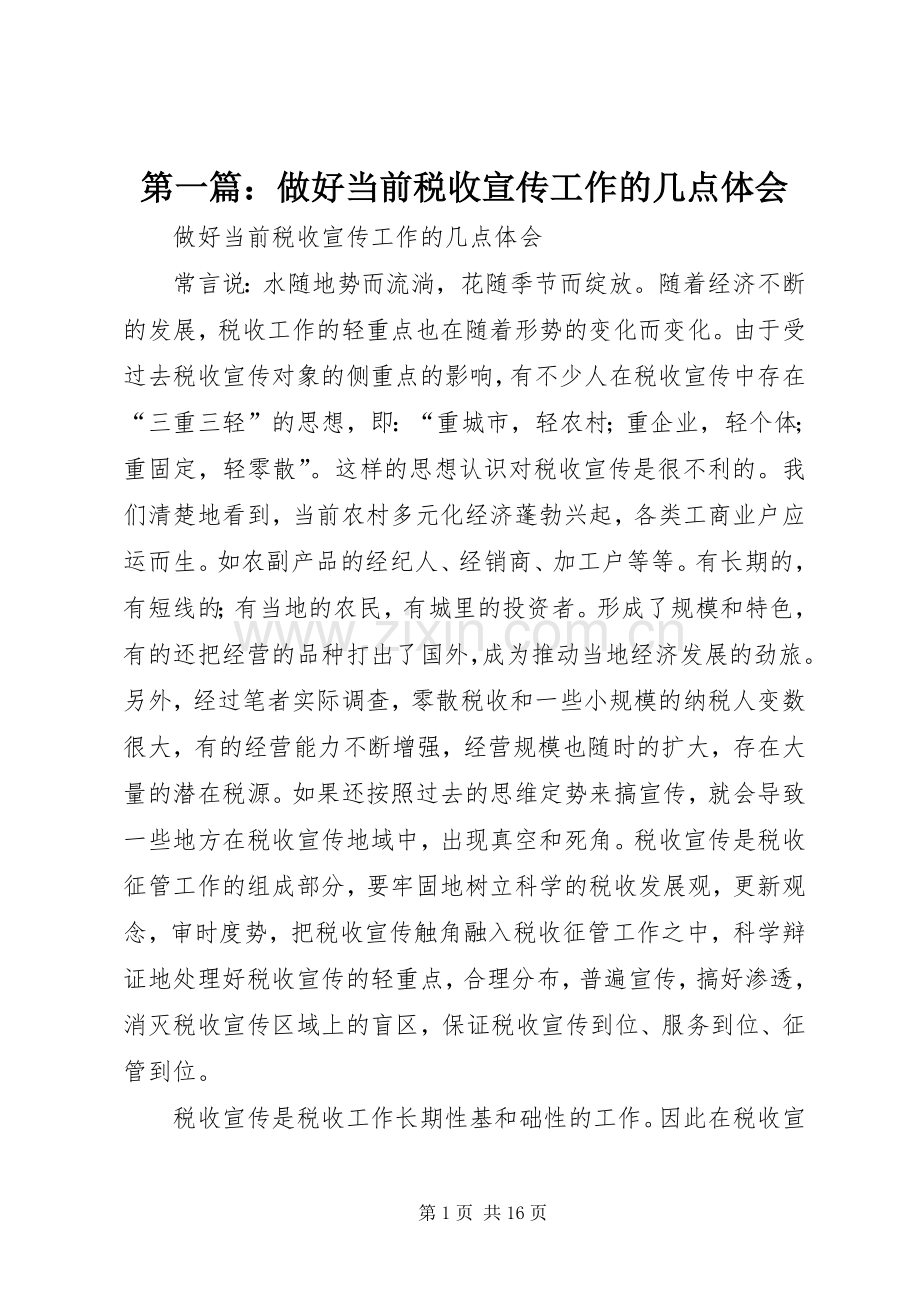 第一篇：做好当前税收宣传工作的几点体会

做好当前税收宣传工作的几点体会

常言说：水随地势而流淌，花随季节而绽放。随着经济不断的发展，税收工作的轻重点也在随着形势的变化而变化。由于受过去税收宣传对象的侧重点的影响，有不少人在税收宣传中存在“三重三轻”的思想，即：“重城市，轻农村；重企业，轻个体；重固定，轻零散”。这样的思想认识对税收宣传是很不利的。我们清楚地看到，当前农村多元化经济蓬勃兴起，各类工商业户应运而生。如农副产品的经纪人、经销商、加工户等等。有长期的，有短线的；有当地的农民，有城里的投资者。形成了规模和特色，有的还把经营的品种打出了国外，成为推动当地经济发展的劲旅。另外，经过笔者实际调查，零散税收和一些小规模的纳税人变数很大，有的经营能力不断增强，经营规模也随时的扩大，存在大量的潜在税源。如果还按照过去的思维定势来搞宣传，就会导致一些地方在税收宣传地域中，出现真空和死角。税收宣传是税收征管工作的组成部分，要牢固地树立科学的税收发展观，更新观念，审时度势，把税收宣传触角融入税收征管工作之中，科学辩证地处理好税收宣传的轻重点，合理分布，普遍宣传，搞好渗透，消灭税收宣传区域上的盲区，保证税收宣传到位、服务到位、征管到位。

税收宣传是税收工作长期性基和础性的工作。因此在税收宣

第1页 共16页

www.zixin.com.cn